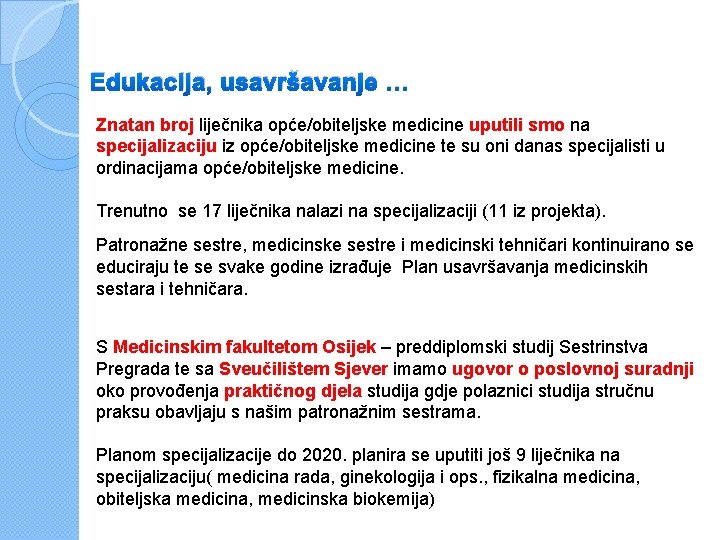 Edukacija, usavršavanje …

Znatan broj liječnika opće/obiteljske medicine uputili smo na specijalizaciju iz opće/obiteljske medicine te su oni danas specijalisti u ordinacijama opće/obiteljske medicine.

Trenutno se 17 liječnika nalazi na specijalizaciji (11 iz projekta).

Patronažne sestre, medicinske sestre i medicinski tehničari kontinuirano se educiraju te se svake godine izrađuje Plan usavršavanja medicinskih sestara i tehničara.

S Medicinskim fakultetom Osijek – preddiplomski studij Sestrinstva Pregrada te sa Sveučilištem Sjever imamo ugovor o poslovnoj suradnji oko provođenja praktičnog djela studija gdje polaznici studija stručnu praksu obavljaju s našim patronažnim sestrama.

Planom specijalizacije do 2020. planira se uputiti još 9 liječnika na specijalizaciju( medicina rada, ginekologija i ops., fizikalna medicina, obiteljska medicina, medicinska biokemija)